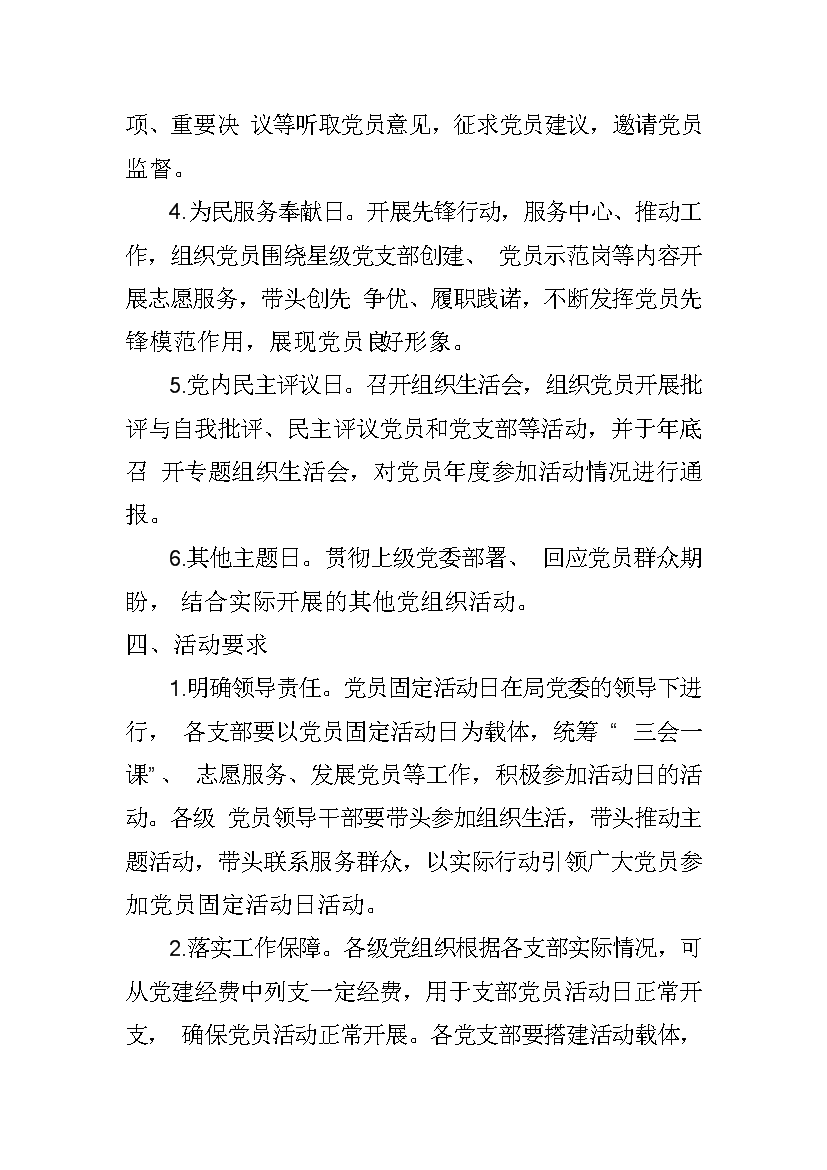 项、重要决 议等听取党员意见，征求党员建议，邀请党员监督。

4.为民服务奉献日。开展先锋行动，服务中心、推动工作，组织党员围绕星级党支部创建、 党员示范岗等内容开展志愿服务，带头创先 争优、履职践诺，不断发挥党员先锋模范作用，展现党员良好形象。

5.党内民主评议日。召开组织生活会，组织党员开展批评与自我批评、民主评议党员和党支部等活动，并于年底召 开专题组织生活会，对党员年度参加活动情况进行通报。

6.其他主题日。贯彻上级党委部署、 回应党员群众期盼， 结合实际开展的其他党组织活动。

四、活动要求

1.明确领导责任。党员固定活动日在局党委的领导下进行， 各支部要以党员固定活动日为载体，统筹“ 三会一课”、 志愿服务、发展党员等工作，积极参加活动日的活动。各级 党员领导干部要带头参加组织生活，带头推动主题活动，带头联系服务群众，以实际行动引领广大党员参加党员固定活动日活动。

2.落实工作保障。各级党组织根据各支部实际情况，可从党建经费中列支一定经费，用于支部党员活动日正常开支， 确保党员活动正常开展。各党支部要搭建活动载体，